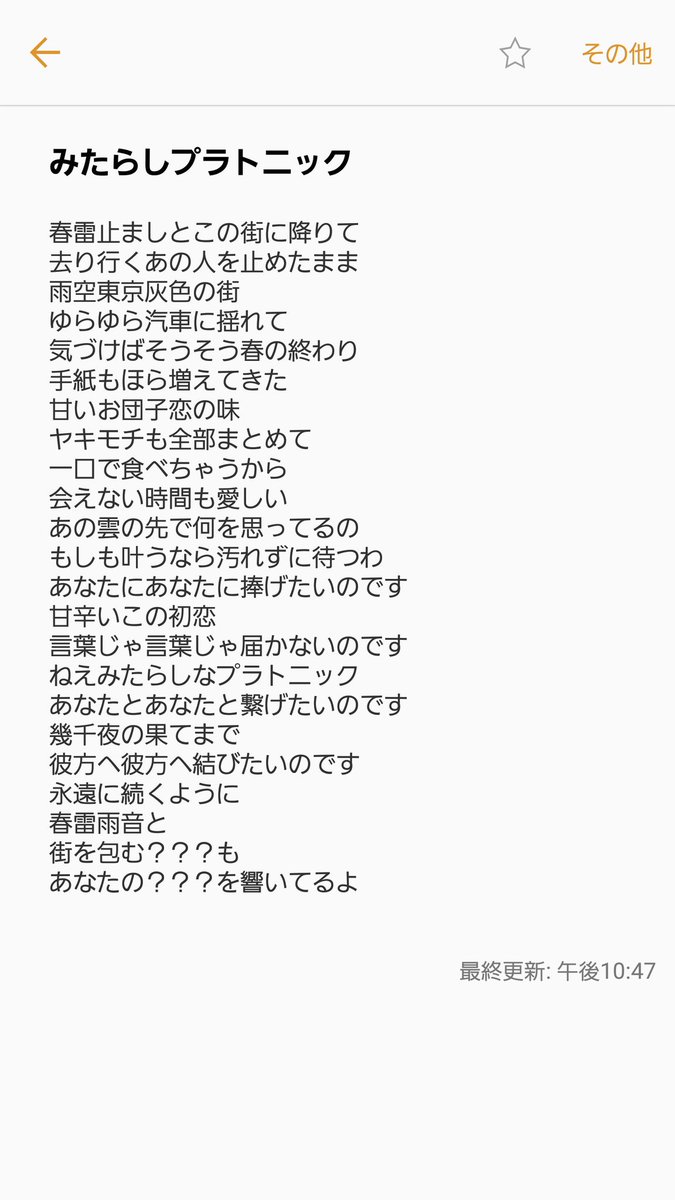 その他

みたらしプラトニック

春雷止ましとこの街に降りて
去り行くあの人を止めたまま
雨空東京灰色の街
ゆらゆら汽車に揺れて
気づけばそうそう春の終わり
手紙もほら増えてきた
甘いお団子恋の味
ヤキモチも全部まとめて
一口で食べちゃうから
会えない時間も愛しい
あの雲の先で何を思ってるの
もしも叶うなら汚れずに待つわ
あなたにあなたに捧げたいのです
甘辛いこの初恋
言葉じゃ言葉じゃ届かないのです
ねえみたらしなプラトニック
あなたとあなたと繋げたいのです
幾千夜の果てまで
彼方へ彼方へ結びたいのです
永遠に続くように
春雷雨音と
街を包む？？？も
あなたの？？？を響いてるよ

最終更新: 午後10:47